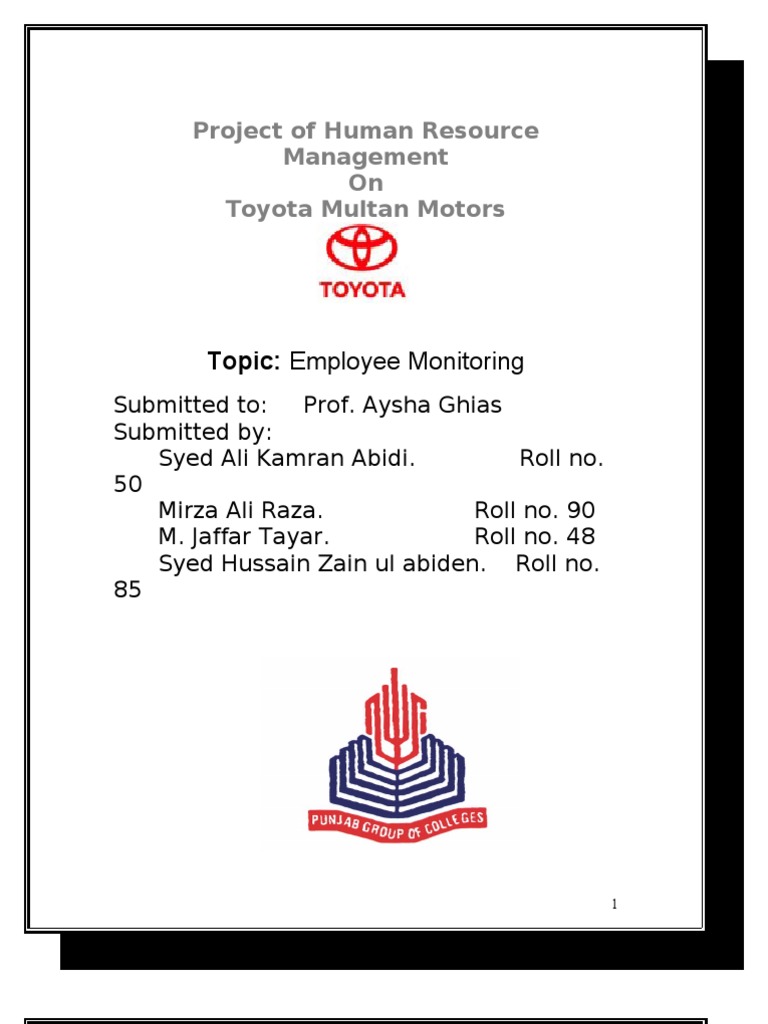 Project of Human Resource Management
On
Toyota Multan Motors

TOYOTA

Topic: Employee Monitoring

Submitted to: Prof. Aysha Ghias
Submitted by:
Syed Ali Kamran Abidi. Roll no. 50
Mirza Ali Raza. Roll no. 90
M. Jaffar Tayar. Roll no. 48
Syed Hussain Zain ul abiden. Roll no. 85

PUNJAB GROUP OF COLLEGES

1